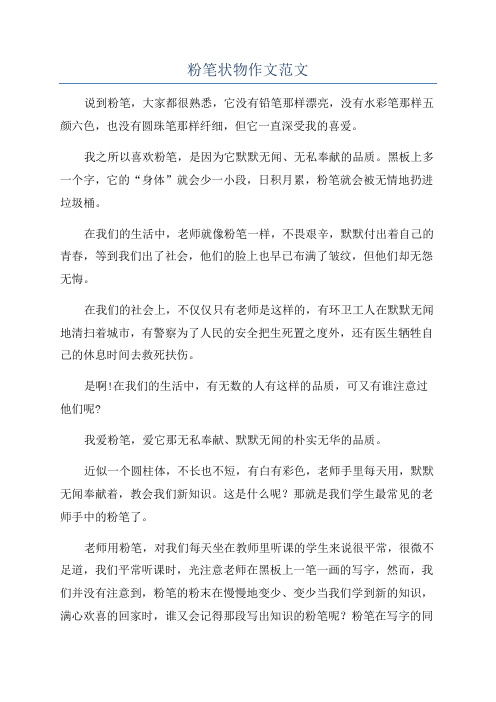 粉笔状物作文范文

说到粉笔，大家都很熟悉，它没有铅笔那样漂亮，没有水彩笔那样五颜六色，也没有圆珠笔那样纤细，但它一直深受我的喜爱。

我之所以喜欢粉笔，是因为它默默无闻、无私奉献的品质。黑板上多一个字，它的“身体”就会少一小段，日积月累，粉笔就会被无情地扔进垃圾桶。

在我们的生活中，老师就像粉笔一样，不畏艰辛，默默付出着自己的青春，等到我们出了社会，他们的脸上也早已布满了皱纹，但他们却无怨无悔。

在我们的社会上，不仅仅只有老师是这样的，有环卫工人在默默无闻地清扫着城市，有警察为了人民的安全把生死置之度外，还有医生牺牲自己的休息时间去救死扶伤。

是啊!在我们的生活中，有无数的人有这样的品质，可又有谁注意过他们呢?

我爱粉笔，爱它那无私奉献、默默无闻的朴实无华的品质。

近似一个圆柱体，不长也不短，有白有彩色，老师手里每天用，默默无闻奉献着，教会我们新知识。这是什么呢？那就是我们学生最常见的老师手中的粉笔了。

老师用粉笔，对我们每天坐在教师里听课的学生来说很平常，很微不足道，我们平常听课时，光注意老师在黑板上一笔一画的写字，然而，我们并没有注意到，粉笔的粉末在慢慢地变少、变少当我们学到新的知识，满心欢喜的回家时，谁又会记得那段写出知识的粉笔呢？粉笔在写字的同